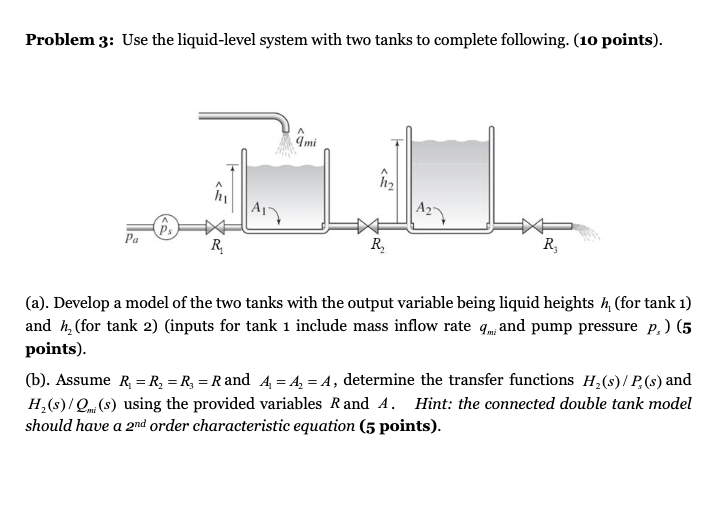 Problem 3: Use the liquid-level system with two tanks to complete following. (10 points).

$\hat{q}_{mi}$

$\hat{h}_1$

$A_1$

$\hat{h}_2$

$A_2$

$p_a$

$\hat{p}_s$

$R_1$

$R_2$

$R_3$

(a). Develop a model of the two tanks with the output variable being liquid heights $h_1$ (for tank 1) and $h_2$ (for tank 2) (inputs for tank 1 include mass inflow rate $q_{mi}$ and pump pressure $p_s$) (5 points).

(b). Assume $R_1 = R_2 = R_3 = R$ and $A_1 = A_2 = A$, determine the transfer functions $H_2(s)/P_s(s)$ and $H_2(s)/Q_{mi}(s)$ using the provided variables $R$ and $A$. Hint: the connected double tank model should have a 2nd order characteristic equation (5 points).